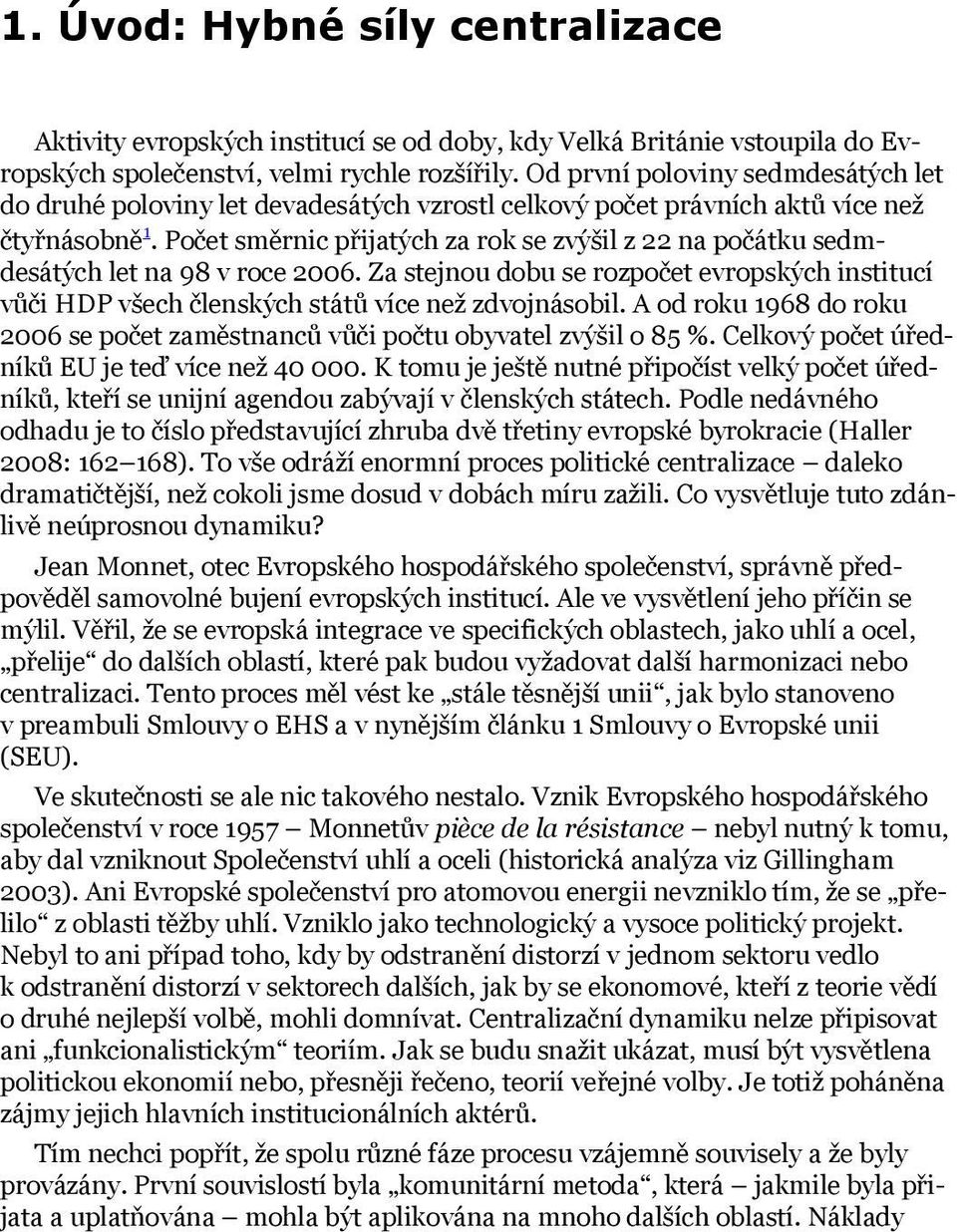 1. Úvod: Hybné síly centralizace

Aktivity evropských institucí se od doby, kdy Velká Británie vstoupila do Evropských společenství, velmi rychle rozšířily. Od první poloviny sedmdesátých let do druhé poloviny let devadesátých vzrostl celkový počet právních aktů více než čtyřnásobně$^1$. Počet směrnic přijatých za rok se zvýšil z 22 na počátku sedmdesátých let na 98 v roce 2006. Za stejnou dobu se rozpočet evropských institucí vůči HDP všech členských států více než zdvojnásobil. A od roku 1968 do roku 2006 se počet zaměstnanců vůči počtu obyvatel zvýšil o 85 %. Celkový počet úředníků EU je teď více než 40 000. K tomu je ještě nutné připočíst velký počet úředníků, kteří se unijní agendou zabývají v členských státech. Podle nedávného odhadu je to číslo představující zhruba dvě třetiny evropské byrokracie (Haller 2008: 162–168). To vše odráží enormní proces politické centralizace – daleko dramatičtější, než cokoli jsme dosud v dobách míru zažili. Co vysvětluje tuto zdánlivě neúprosnou dynamiku?

Jean Monnet, otec Evropského hospodářského společenství, správně předpověděl samovolné bujení evropských institucí. Ale ve vysvětlení jeho příčin se mýlil. Věřil, že se evropská integrace ve specifických oblastech, jako uhlí a ocel, „přelije“ do dalších oblastí, které pak budou vyžadovat další harmonizaci nebo centralizaci. Tento proces měl vést ke „stále těsnější unii“, jak bylo stanoveno v preambuli Smlouvy o EHS a v nynějším článku 1 Smlouvy o Evropské unii (SEU).

Ve skutečnosti se ale nic takového nestalo. Vznik Evropského hospodářského společenství v roce 1957 – Monnetův pièce de la résistance – nebyl nutný k tomu, aby dal vzniknout Společenství uhlí a oceli (historická analýza viz Gillingham 2003). Ani Evropské společenství pro atomovou energii nevzniklo tím, že se „přelilo“ z oblasti těžby uhlí. Vzniklo jako technologický a vysoce politický projekt. Nebyl to ani případ toho, kdy by odstranění distorzí v jednom sektoru vedlo k odstranění distorzí v sektorech dalších, jak by se ekonomové, kteří z teorie vědí o druhé nejlepší volbě, mohli domnívat. Centralizační dynamiku nelze připisovat ani „funkcionalistickým“ teoriím. Jak se budu snažit ukázat, musí být vysvětlena politickou ekonomií nebo, přesněji řečeno, teorií veřejné volby. Je totiž poháněna zájmy jejich hlavních institucionálních aktérů.

Tím nechci popřít, že spolu různé fáze procesu vzájemně souvisely a že byly provázány. První souvislostí byla „komunitární metoda“, která – jakmile byla přijata a uplatňována – mohla být aplikována na mnoho dalších oblastí. Náklady